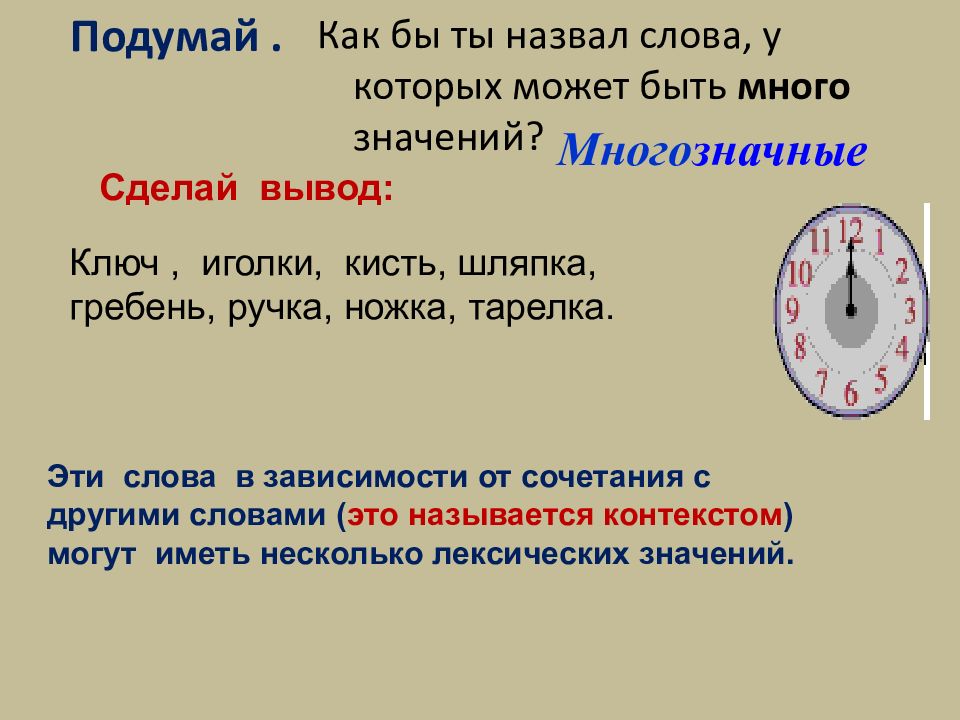 Подумай . Как бы ты назвал слова, у которых может быть много значений? Многозначные

Сделай вывод:

Ключ , иголки, кисть, шляпка, гребень, ручка, ножка, тарелка.

11 12 1 2 3 4 5 6 7 8 9 10

Эти слова в зависимости от сочетания с другими словами (это называется контекстом) могут иметь несколько лексических значений.